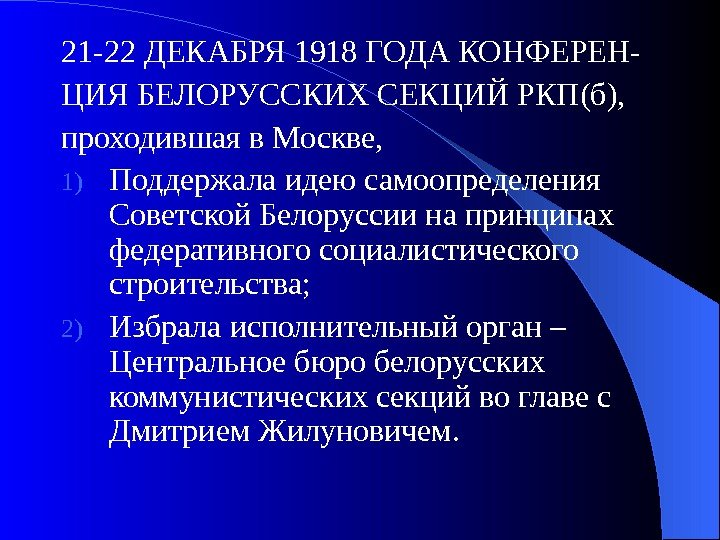 21-22 ДЕКАБРЯ 1918 ГОДА КОНФЕРЕНЦИЯ БЕЛОРУССКИХ СЕКЦИЙ РКП(б), проходившая в Москве,

1) Поддержала идею самоопределения Советской Белоруссии на принципах федеративного социалистического строительства;

2) Избрала исполнительный орган – Центральное бюро белорусских коммунистических секций во главе с Дмитрием Жилуновичем.